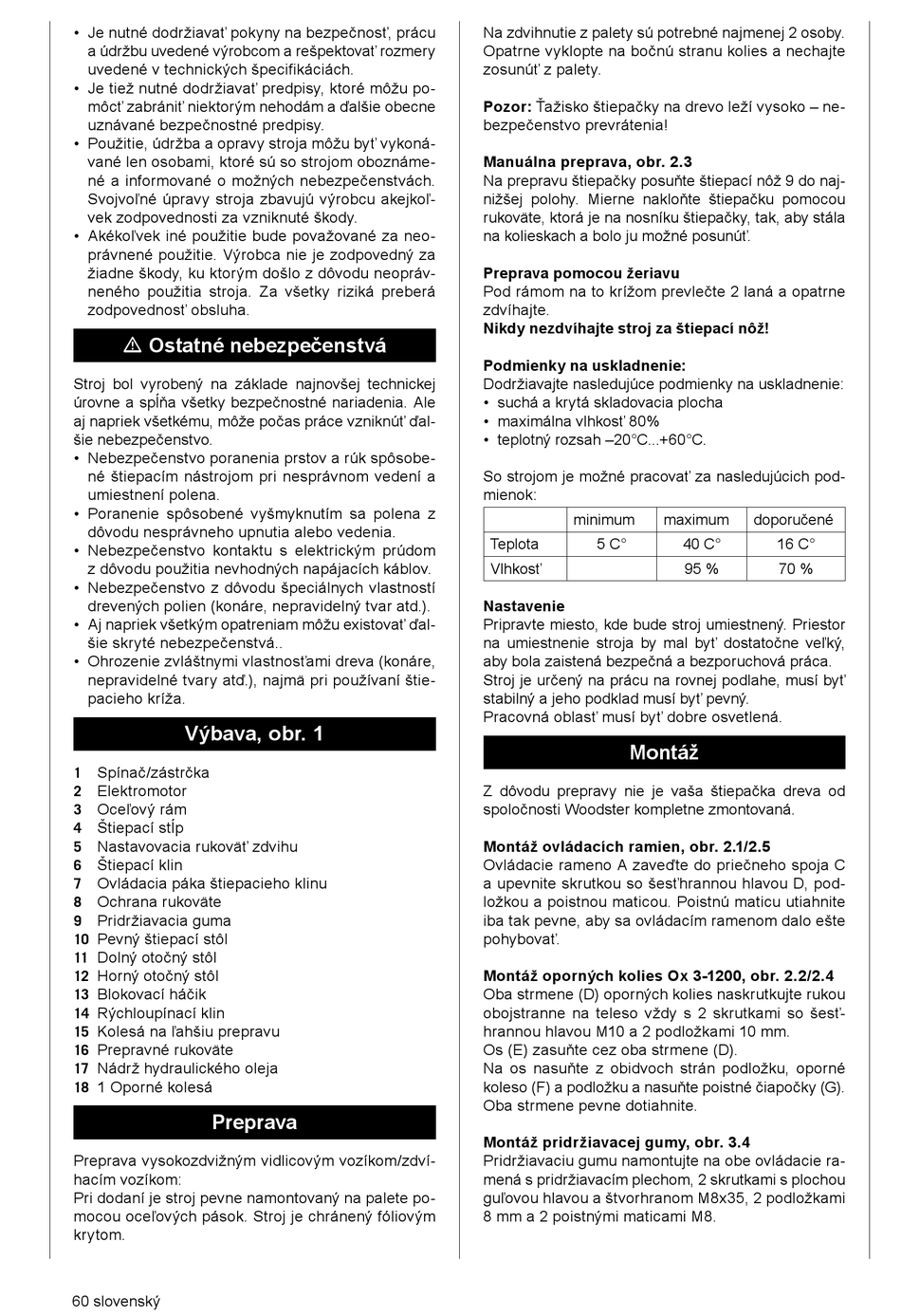 • Je nutné dodržiavať pokyny na bezpečnosť, prácu a údržbu uvedené výrobcom a rešpektovať rozmery uvedené v technických špecifikáciách.
• Je tiež nutné dodržiavať predpisy, ktoré môžu pomôcť zabrániť niektorým nehodám a ďalšie obecne uznávané bezpečnostné predpisy.
• Použitie, údržba a opravy stroja môžu byť vykonávané len osobami, ktoré sú so strojom oboznámené a informované o možných nebezpečenstvách. Svojvoľné úpravy stroja zbavujú výrobcu akejkoľvek zodpovednosti za vzniknuté škody.
• Akékoľvek iné použitie bude považované za neoprávnené použitie. Výrobca nie je zodpovedný za žiadne škody, ku ktorým došlo z dôvodu neoprávneného použitia stroja. Za všetky riziká preberá zodpovednosť obsluha.

⚠ Ostatné nebezpečenstvá

Stroj bol vyrobený na základe najnovšej technickej úrovne a spĺňa všetky bezpečnostné nariadenia. Ale aj napriek všetkému, môže počas práce vzniknúť ďalšie nebezpečenstvo.
• Nebezpečenstvo poranenia prstov a rúk spôsobené štiepacím nástrojom pri nesprávnom vedení a umiestnení polena.
• Poranenie spôsobené vyšmyknutím sa polena z dôvodu nesprávneho upnutia alebo vedenia.
• Nebezpečenstvo kontaktu s elektrickým prúdom z dôvodu použitia nevhodných napájacích káblov.
• Nebezpečenstvo z dôvodu špeciálnych vlastností drevených polien (konáre, nepravidelný tvar atd.).
• Aj napriek všetkým opatreniam môžu existovať ďalšie skryté nebezpečenstvá..
• Ohrozenie zvláštnymi vlastnosťami dreva (konáre, nepravidelné tvary atď.), najmä pri používaní štiepacieho kríža.

Výbava, obr. 1

1 Spínač/zástrčka
2 Elektromotor
3 Oceľový rám
4 Štiepací stĺp
5 Nastavovacia rukoväť zdvihu
6 Štiepací klin
7 Ovládacia páka štiepacieho klinu
8 Ochrana rukoväte
9 Pridržiavacia guma
10 Pevný štiepací stôl
11 Dolný otočný stôl
12 Horný otočný stôl
13 Blokovací háčik
14 Rýchloupínací klin
15 Kolesá na ľahšiu prepravu
16 Prepravné rukoväte
17 Nádrž hydraulického oleja
18 1 Oporné kolesá

Preprava

Preprava vysokozdvižným vidlicovým vozíkom/zdvíhacím vozíkom:
Pri dodaní je stroj pevne namontovaný na palete pomocou oceľových pások. Stroj je chránený fóliovým krytom.

Na zdvihnutie z palety sú potrebné najmenej 2 osoby. Opatrne vyklopte na bočnú stranu kolies a nechajte zosunúť z palety.

Pozor: Ťažisko štiepačky na drevo leží vysoko – nebezpečenstvo prevrátenia!

Manuálna preprava, obr. 2.3
Na prepravu štiepačky posuňte štiepací nôž 9 do najnižšej polohy. Mierne nakloňte štiepačku pomocou rukoväte, ktorá je na nosníku štiepačky, tak, aby stála na kolieskach a bolo ju možné posunúť.

Preprava pomocou žeriavu
Pod rámom na to krížom prevlečte 2 laná a opatrne zdvíhajte.
Nikdy nezdvíhajte stroj za štiepací nôž!

Podmienky na uskladnenie:
Dodržiavajte nasledujúce podmienky na uskladnenie:
• suchá a krytá skladovacia plocha
• maximálna vlhkosť 80%
• teplotný rozsah –20°C...+60°C.

So strojom je možné pracovať za nasledujúcich podmienok:

| | minimum | maximum | doporučené |
|---|---|---|---|
| Teplota | 5 C° | 40 C° | 16 C° |
| Vlhkosť | | 95 % | 70 % |

Nastavenie
Pripravte miesto, kde bude stroj umiestnený. Priestor na umiestnenie stroja by mal byť dostatočne veľký, aby bola zaistená bezpečná a bezporuchová práca.
Stroj je určený na prácu na rovnej podlahe, musí byť stabilný a jeho podklad musí byť pevný.
Pracovná oblasť musí byť dobre osvetlená.

Montáž

Z dôvodu prepravy nie je vaša štiepačka dreva od spoločnosti Woodster kompletne zmontovaná.

Montáž ovládacích ramien, obr. 2.1/2.5
Ovládacie rameno A zaveďte do priečneho spoja C a upevnite skrutkou so šesťhrannou hlavou D, podložkou a poistnou maticou. Poistnú maticu utiahnite iba tak pevne, aby sa ovládacím ramenom dalo ešte pohybovať.

Montáž oporných kolies Ox 3-1200, obr. 2.2/2.4
Oba strmene (D) oporných kolies naskrutkujte rukou obojstranne na teleso vždy s 2 skrutkami so šesťhrannou hlavou M10 a 2 podložkami 10 mm.
Os (E) zasuňte cez oba strmene (D).
Na os nasuňte z obidvoch strán podložku, oporné koleso (F) a podložku a nasuňte poistné čiapočky (G).
Oba strmene pevne dotiahnite.

Montáž pridržiavacej gumy, obr. 3.4
Pridržiavaciu gumu namontujte na obe ovládacie ramená s pridržiavacím plechom, 2 skrutkami s plochou guľovou hlavou a štvorhranom M8x35, 2 podložkami 8 mm a 2 poistnými maticami M8.

60 slovenský